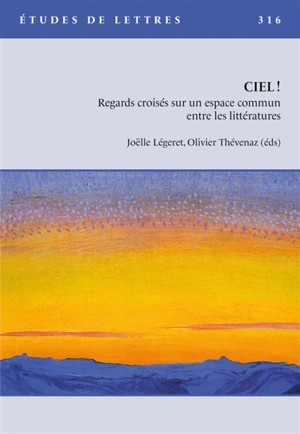 ÉTUDES DE LETTRES 316

CIEL !
Regards croisés sur un espace commun entre les littératures

Joëlle Légeret, Olivier Thévenaz (éds)